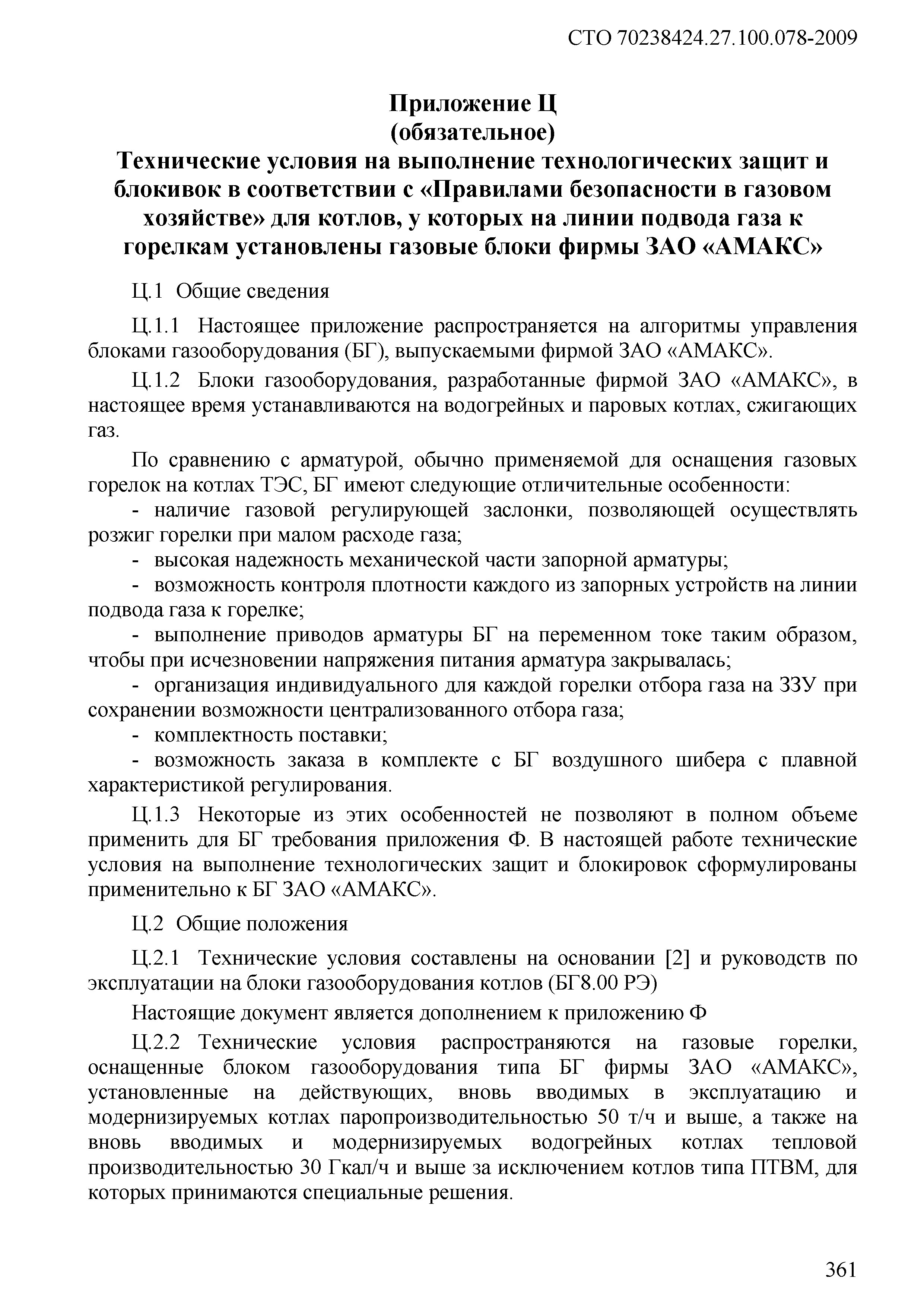 СТО 70238424.27.100.078-2009

Приложение Ц
(обязательное)
Технические условия на выполнение технологических защит и блокивок в соответствии с «Правилами безопасности в газовом хозяйстве» для котлов, у которых на линии подвода газа к горелкам установлены газовые блоки фирмы ЗАО «АМАКС»

Ц.1 Общие сведения

Ц.1.1 Настоящее приложение распространяется на алгоритмы управления блоками газооборудования (БГ), выпускаемыми фирмой ЗАО «АМАКС».

Ц.1.2 Блоки газооборудования, разработанные фирмой ЗАО «АМАКС», в настоящее время устанавливаются на водогрейных и паровых котлах, сжигающих газ.

По сравнению с арматурой, обычно применяемой для оснащения газовых горелок на котлах ТЭС, БГ имеют следующие отличительные особенности:
- наличие газовой регулирующей заслонки, позволяющей осуществлять розжиг горелки при малом расходе газа;
- высокая надежность механической части запорной арматуры;
- возможность контроля плотности каждого из запорных устройств на линии подвода газа к горелке;
- выполнение приводов арматуры БГ на переменном токе таким образом, чтобы при исчезновении напряжения питания арматура закрывалась;
- организация индивидуального для каждой горелки отбора газа на ЗЗУ при сохранении возможности централизованного отбора газа;
- комплектность поставки;
- возможность заказа в комплекте с БГ воздушного шибера с плавной характеристикой регулирования.

Ц.1.3 Некоторые из этих особенностей не позволяют в полном объеме применить для БГ требования приложения Ф. В настоящей работе технические условия на выполнение технологических защит и блокировок сформулированы применительно к БГ ЗАО «АМАКС».

Ц.2 Общие положения

Ц.2.1 Технические условия составлены на основании [2] и руководств по эксплуатации на блоки газооборудования котлов (БГ8.00 РЭ)

Настоящие документ является дополнением к приложению Ф

Ц.2.2 Технические условия распространяются на газовые горелки, оснащенные блоком газооборудования типа БГ фирмы ЗАО «АМАКС», установленные на действующих, вновь вводимых в эксплуатацию и модернизируемых котлах паропроизводительностью 50 т/ч и выше, а также на вновь вводимых и модернизируемых водогрейных котлах тепловой производительностью 30 Гкал/ч и выше за исключением котлов типа ПТВМ, для которых принимаются специальные решения.

361